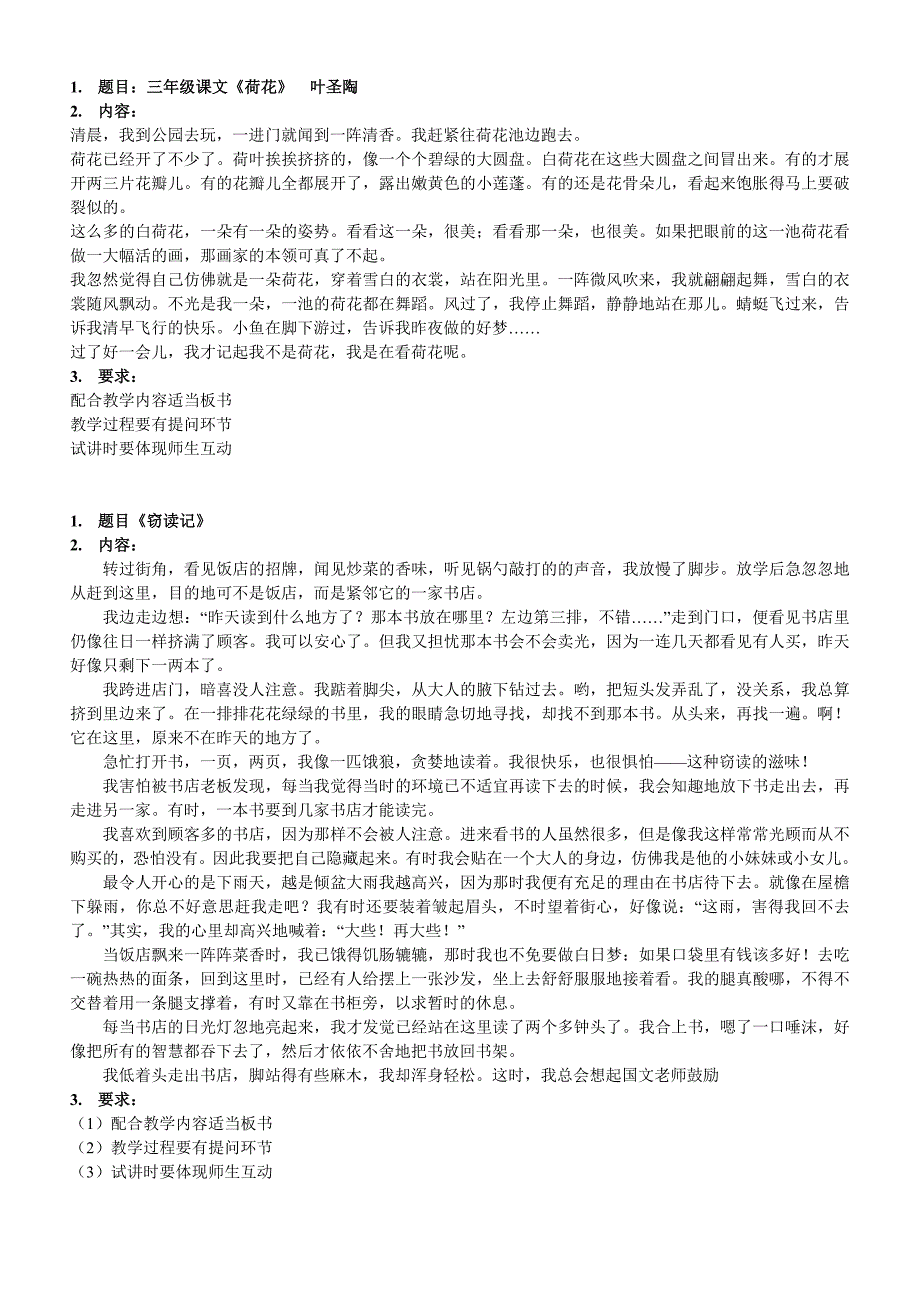 1. 题目：三年级课文《荷花》 叶圣陶
2. 内容：
清晨，我到公园去玩，一进门就闻到一阵清香。我赶紧往荷花池边跑去。
荷花已经开了不少了。荷叶挨挨挤挤的，像一个个碧绿的大圆盘。白荷花在这些大圆盘之间冒出来。有的才展开两三片花瓣儿。有的花瓣儿全都展开了，露出嫩黄色的小莲蓬。有的还是花骨朵儿，看起来饱胀得马上要破裂似的。
这么多的白荷花，一朵有一朵的姿势。看看这一朵，很美；看看那一朵，也很美。如果把眼前的这一池荷花看做一大幅活的画，那画家的本领可真了不起。
我忽然觉得自己仿佛就是一朵荷花，穿着雪白的衣裳，站在阳光里。一阵微风吹来，我就翩翩起舞，雪白的衣裳随风飘动。不光是我一朵，一池的荷花都在舞蹈。风过了，我停止舞蹈，静静地站在那儿。蜻蜓飞过来，告诉我清早飞行的快乐。小鱼在脚下游过，告诉我昨夜做的好梦……
过了好一会儿，我才记起我不是荷花，我是在看荷花呢。
3. 要求：
配合教学内容适当板书
教学过程要有提问环节
试讲时要体现师生互动

1. 题目《窃读记》
2. 内容：
转过街角，看见饭店的招牌，闻见炒菜的香味，听见锅勺敲打的的声音，我放慢了脚步。放学后急忽忽地从赶到这里，目的地可不是饭店，而是紧邻它的一家书店。
我边走边想：“昨天读到什么地方了？那本书放在哪里？左边第三排，不错……”走到门口，便看见书店里仍像往日一样挤满了顾客。我可以安心了。但我又担忧那本书会不会卖光，因为一连几天都看见有人买，昨天好像只剩下一两本了。
我跨进店门，暗喜没人注意。我踮着脚尖，从大人的腋下钻过去。哟，把短头发弄乱了，没关系，我总算挤到里边来了。在一排排花花绿绿的书里，我的眼睛急切地寻找，却找不到那本书。从头来，再找一遍。啊！它在这里，原来不在昨天的地方了。
急忙打开书，一页，两页，我像一匹饿狼，贪婪地读着。我很快乐，也很惧怕——这种窃读的滋味！
我害怕被书店老板发现，每当我觉得当时的环境已不适宜再读下去的时候，我会知趣地放下书走出去，再走进另一家。有时，一本书要到几家书店才能读完。
我喜欢到顾客多的书店，因为那样不会被人注意。进来看书的人虽然很多，但是像我这样常常光顾而从不购买的，恐怕没有。因此我要把自己隐藏起来。有时我会贴在一个大人的身边，仿佛我是他的小妹妹或小女儿。
最令人开心的是下雨天，越是倾盆大雨我越高兴，因为那时我便有充足的理由在书店待下去。就像在屋檐下躲雨，你总不好意思赶我走吧？我有时还要装着皱起眉头，不时望着街心，好像说：“这雨，害得我回不去了。”其实，我的心里却高兴地喊着：“大些！再大些！”
当饭店飘来一阵阵菜香时，我已饿得饥肠辘辘，那时我也不免要做白日梦：如果口袋里有钱该多好！去吃一碗热热的面条，回到这里时，已经有人给摆上一张沙发，坐上去舒舒服服地接着看。我的腿真酸哪，不得不交替着用一条腿支撑着，有时又靠在书柜旁，以求暂时的休息。
每当书店的日光灯忽地亮起来，我才发觉已经站在这里读了两个多钟头了。我合上书，嗯了一口唾沫，好像把所有的智慧都吞下去了，然后才依依不舍地把书放回书架。
我低着头走出书店，脚站得有些麻木，我却浑身轻松。这时，我总会想起国文老师鼓励
3. 要求：
（1）配合教学内容适当板书
（2）教学过程要有提问环节
（3）试讲时要体现师生互动